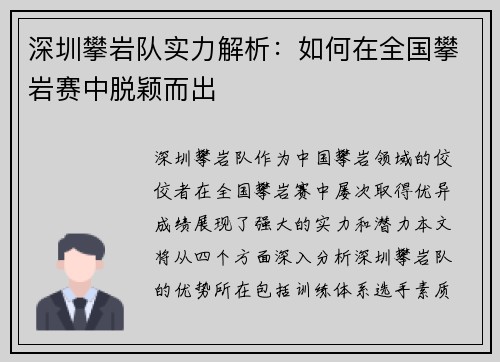 深圳攀岩队实力解析：如何在全国攀岩赛中脱颖而出

深圳攀岩队作为中国攀岩领域的佼佼者在全国攀岩赛中屡次取得优异成绩展现了强大的实力和潜力本文将从四个方面深入分析深圳攀岩队的优势所在包括训练体系选手素质